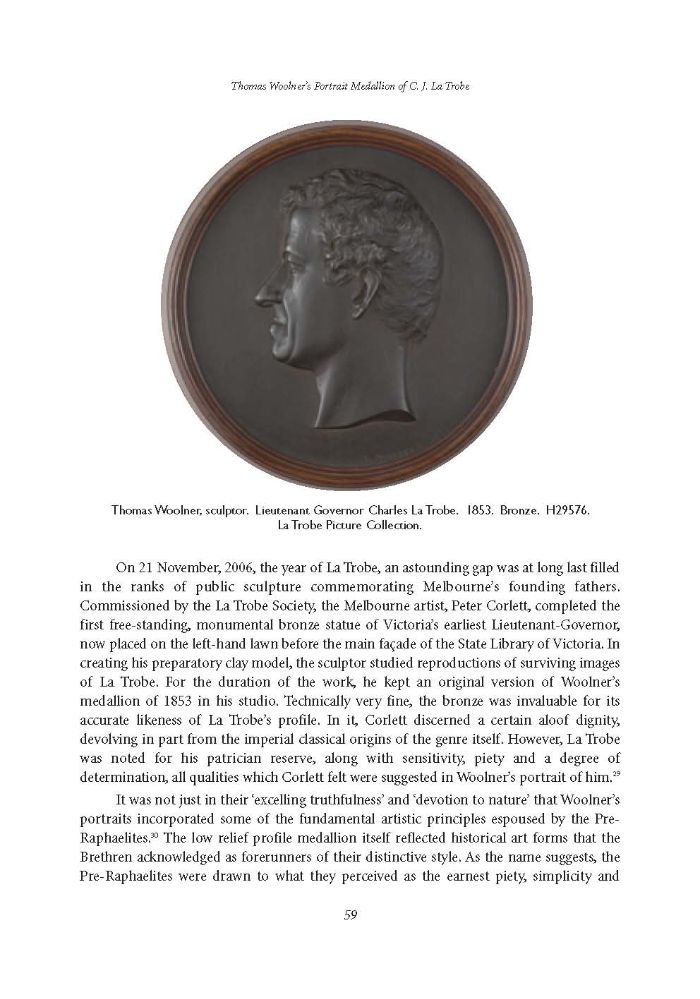 Thomas Woolner's Portrait Medallion of C. J. La Trobe

Thomas Woolner, sculptor. Lieutenant Governor Charles La Trobe. 1853. Bronze. H29576. La Trobe Picture Collection.

On 21 November, 2006, the year of La Trobe, an astounding gap was at long last filled in the ranks of public sculpture commemorating Melbourne's founding fathers. Commissioned by the La Trobe Society, the Melbourne artist, Peter Corlett, completed the first free-standing, monumental bronze statue of Victoria's earliest Lieutenant-Governor, now placed on the left-hand lawn before the main façade of the State Library of Victoria. In creating his preparatory clay model, the sculptor studied reproductions of surviving images of La Trobe. For the duration of the work, he kept an original version of Woolner's medallion of 1853 in his studio. Technically very fine, the bronze was invaluable for its accurate likeness of La Trobe's profile. In it, Corlett discerned a certain aloof dignity, devolving in part from the imperial classical origins of the genre itself. However, La Trobe was noted for his patrician reserve, along with sensitivity, piety and a degree of determination, all qualities which Corlett felt were suggested in Woolner's portrait of him.$^{29}$

It was not just in their 'excelling truthfulness' and 'devotion to nature' that Woolner's portraits incorporated some of the fundamental artistic principles espoused by the Pre-Raphaelites.$^{30}$ The low relief profile medallion itself reflected historical art forms that the Brethren acknowledged as forerunners of their distinctive style. As the name suggests, the Pre-Raphaelites were drawn to what they perceived as the earnest piety, simplicity and

59